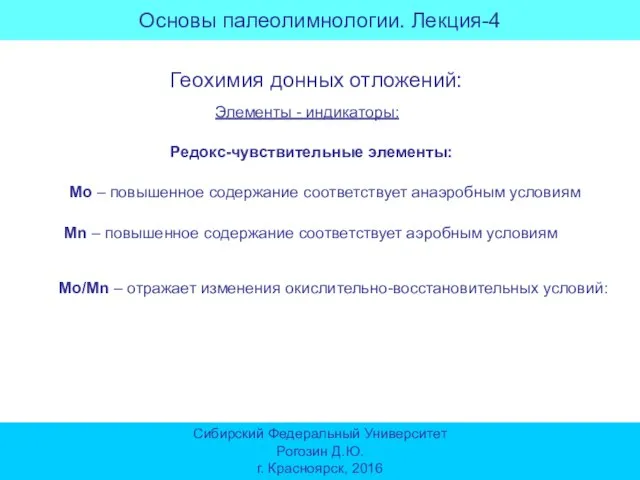 Основы палеолимнологии. Лекция-4

Геохимия донных отложений:

Элементы - индикаторы:

Редокс-чувствительные элементы:

Mo – повышенное содержание соответствует анаэробным условиям

Mn – повышенное содержание соответствует аэробным условиям

Mo/Mn – отражает изменения окислительно-восстановительных условий:

Сибирский Федеральный Университет
Рогозин Д.Ю.
г. Красноярск, 2016